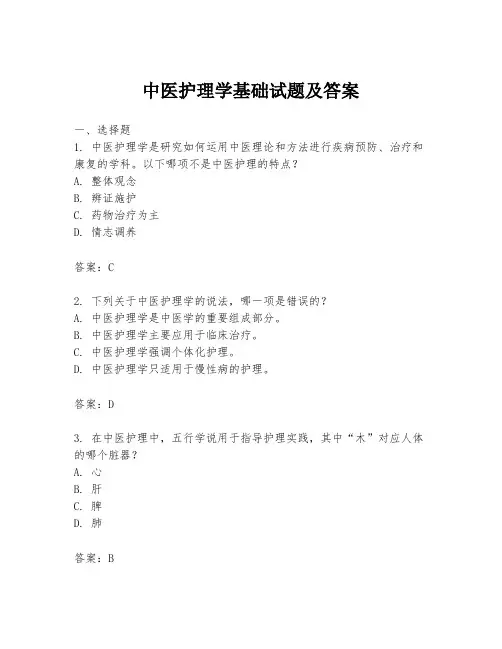 中医护理学基础试题及答案

一、选择题
1. 中医护理学是研究如何运用中医理论和方法进行疾病预防、治疗和康复的学科。以下哪项不是中医护理的特点？
A. 整体观念
B. 辨证施护
C. 药物治疗为主
D. 情志调养

答案：C

2. 下列关于中医护理学的说法，哪一项是错误的？
A. 中医护理学是中医学的重要组成部分。
B. 中医护理学主要应用于临床治疗。
C. 中医护理学强调个体化护理。
D. 中医护理学只适用于慢性病的护理。

答案：D

3. 在中医护理中，五行学说用于指导护理实践，其中“木”对应人体的哪个脏器？
A. 心
B. 肝
C. 脾
D. 肺

答案：B